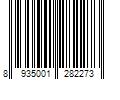 8 935001 282273